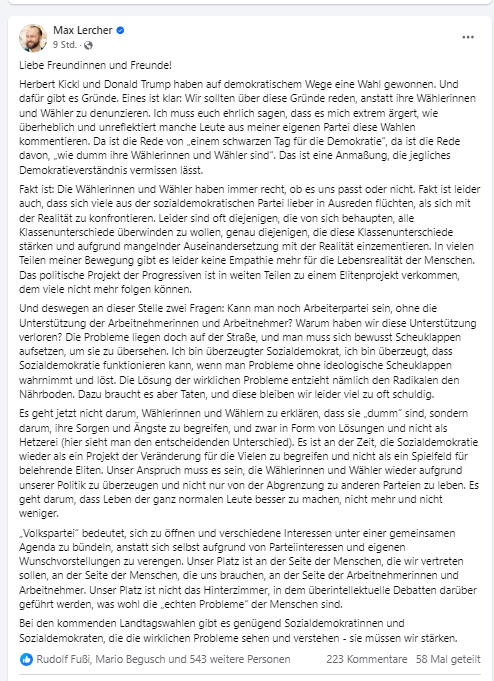 Max Lercher
9 Std. ·

...

Liebe Freundinnen und Freunde!

Herbert Kickl und Donald Trump haben auf demokratischem Wege eine Wahl gewonnen. Und dafür gibt es Gründe. Eines ist klar: Wir sollten über diese Gründe reden, anstatt ihre Wählerinnen und Wähler zu denunzieren. Ich muss euch ehrlich sagen, dass es mich extrem ärgert, wie überheblich und unreflektiert manche Leute aus meiner eigenen Partei diese Wahlen kommentieren. Da ist die Rede von „einem schwarzen Tag für die Demokratie", da ist die Rede davon, „wie dumm ihre Wählerinnen und Wähler sind". Das ist eine Anmaßung, die jegliches Demokratieverständnis vermissen lässt.

Fakt ist: Die Wählerinnen und Wähler haben immer recht, ob es uns passt oder nicht. Fakt ist leider auch, dass sich viele aus der sozialdemokratischen Partei lieber in Ausreden flüchten, als sich mit der Realität zu konfrontieren. Leider sind oft diejenigen, die von sich behaupten, alle Klassenunterschiede überwinden zu wollen, genau diejenigen, die diese Klassenunterschiede stärken und aufgrund mangelnder Auseinandersetzung mit der Realität einzementieren. In vielen Teilen meiner Bewegung gibt es leider keine Empathie mehr für die Lebensrealität der Menschen. Das politische Projekt der Progressiven ist in weiten Teilen zu einem Elitenprojekt verkommen, dem viele nicht mehr folgen können.

Und deswegen an dieser Stelle zwei Fragen: Kann man noch Arbeiterpartei sein, ohne die Unterstützung der Arbeitnehmerinnen und Arbeitnehmer? Warum haben wir diese Unterstützung verloren? Die Probleme liegen doch auf der Straße, und man muss sich bewusst Scheuklappen aufsetzen, um sie zu übersehen. Ich bin überzeugter Sozialdemokrat, ich bin überzeugt, dass Sozialdemokratie funktionieren kann, wenn man Probleme ohne ideologische Scheuklappen wahrnimmt und löst. Die Lösung der wirklichen Probleme entzieht nämlich den Radikalen den Nährboden. Dazu braucht es aber Taten, und diese bleiben wir leider viel zu oft schuldig.

Es geht jetzt nicht darum, Wählerinnen und Wählern zu erklären, dass sie „dumm" sind, sondern darum, ihre Sorgen und Ängste zu begreifen, und zwar in Form von Lösungen und nicht als Hetzerei (hier sieht man den entscheidenden Unterschied). Es ist an der Zeit, die Sozialdemokratie wieder als ein Projekt der Veränderung für die Vielen zu begreifen und nicht als ein Spielfeld für belehrende Eliten. Unser Anspruch muss es sein, die Wählerinnen und Wähler wieder aufgrund unserer Politik zu überzeugen und nicht nur von der Abgrenzung zu anderen Parteien zu leben. Es geht darum, dass Leben der ganz normalen Leute besser zu machen, nicht mehr und nicht weniger.

„Volkspartei" bedeutet, sich zu öffnen und verschiedene Interessen unter einer gemeinsamen Agenda zu bündeln, anstatt sich selbst aufgrund von Parteiinteressen und eigenen Wunschvorstellungen zu verengen. Unser Platz ist an der Seite der Menschen, die wir vertreten sollen, an der Seite der Menschen, die uns brauchen, an der Seite der Arbeitnehmerinnen und Arbeitnehmer. Unser Platz ist nicht das Hinterzimmer, in dem überintellektuelle Debatten darüber geführt werden, was wohl die „echten Probleme" der Menschen sind.

Bei den kommenden Landtagswahlen gibt es genügend Sozialdemokratinnen und Sozialdemokraten, die die wirklichen Probleme sehen und verstehen - sie müssen wir stärken.

Rudolf Fußi, Mario Begusch und 543 weitere Personen 223 Kommentare 58 Mal geteilt